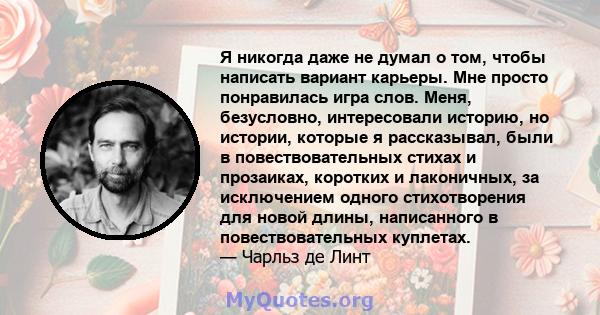 Я никогда даже не думал о том, чтобы написать вариант карьеры. Мне просто понравилась игра слов. Меня, безусловно, интересовали историю, но истории, которые я рассказывал, были в повествовательных стихах и прозаиках, коротких и лаконичных, за исключением одного стихотворения для новой длины, написанного в повествовательных куплетах.
— Чарльз де Линт

MyQuotes.org